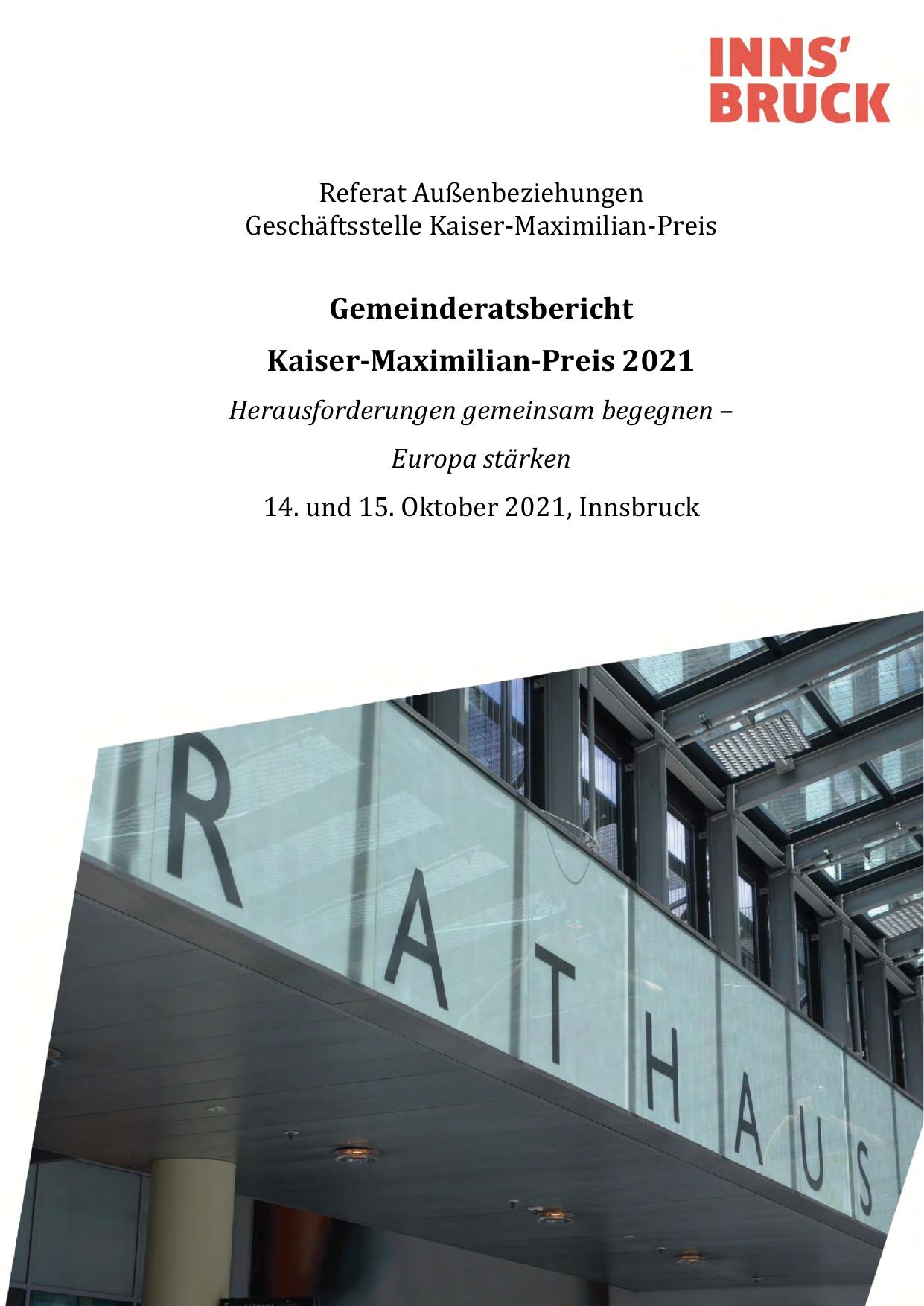 INNS'
BRUCK

Referat Außenbeziehungen
Geschäftsstelle Kaiser-Maximilian-Preis

Gemeinderatsbericht

Kaiser-Maximilian-Preis 2021

Herausforderungen gemeinsam begegnen –

Europa stärken

14. und 15. Oktober 2021, Innsbruck

RATHAUS